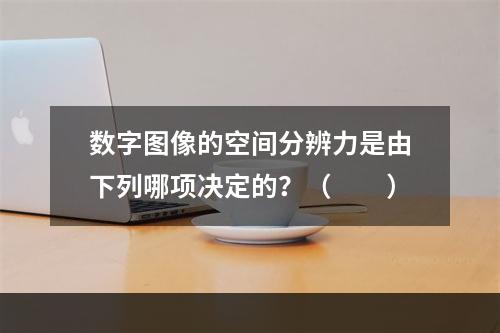 数字图像的空间分辨力是由下列哪项决定的？（　　）